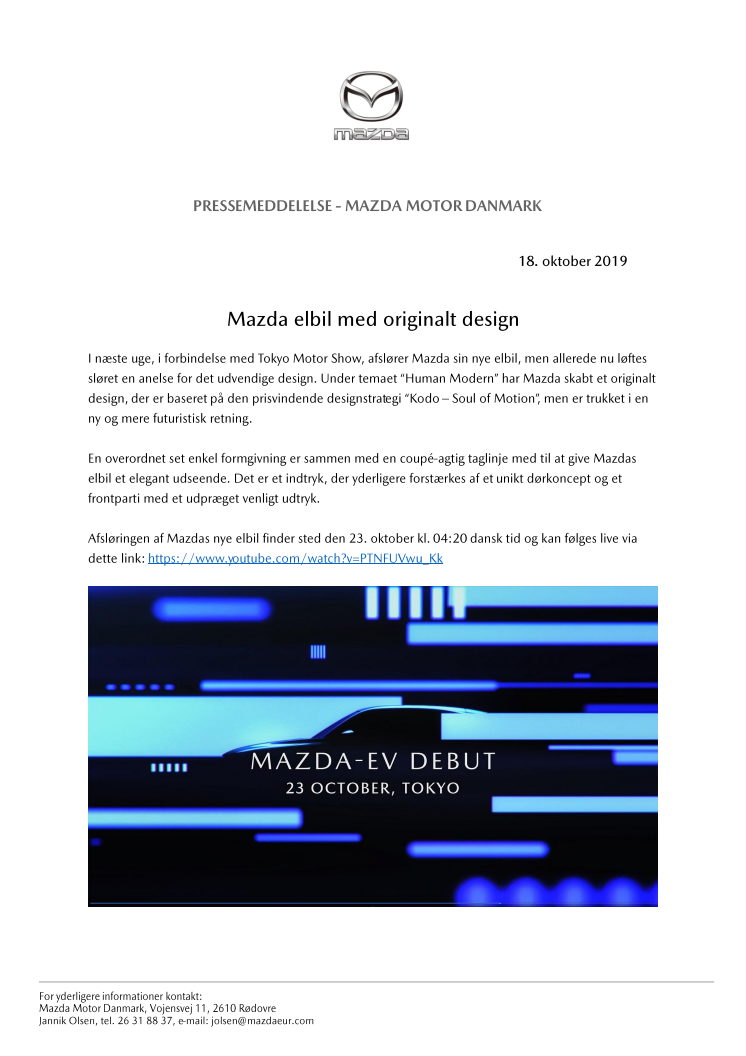 mazda

PRESSEMEDDELELSE - MAZDA MOTOR DANMARK

18. oktober 2019

Mazda elbil med originalt design

I næste uge, i forbindelse med Tokyo Motor Show, afslører Mazda sin nye elbil, men allerede nu løftes sløret en anelse for det udvendige design. Under temaet "Human Modern" har Mazda skabt et originalt design, der er baseret på den prisvindende designstrategi "Kodo – Soul of Motion", men er trukket i en ny og mere futuristisk retning.

En overordnet set enkel formgivning er sammen med en coupé-agtig taglinje med til at give Mazdas elbil et elegant udseende. Det er et indtryk, der yderligere forstærkes af et unikt dørkoncept og et frontparti med et udpræget venligt udtryk.

Afsløringen af Mazdas nye elbil finder sted den 23. oktober kl. 04:20 dansk tid og kan følges live via dette link: https://www.youtube.com/watch?v=PTNFUVwu_Kk

MAZDA-EV DEBUT
23 OCTOBER, TOKYO

For yderligere informationer kontakt:
Mazda Motor Danmark, Vojensvej 11, 2610 Rødovre
Jannik Olsen, tel. 26 31 88 37, e-mail: jolsen@mazdaeur.com